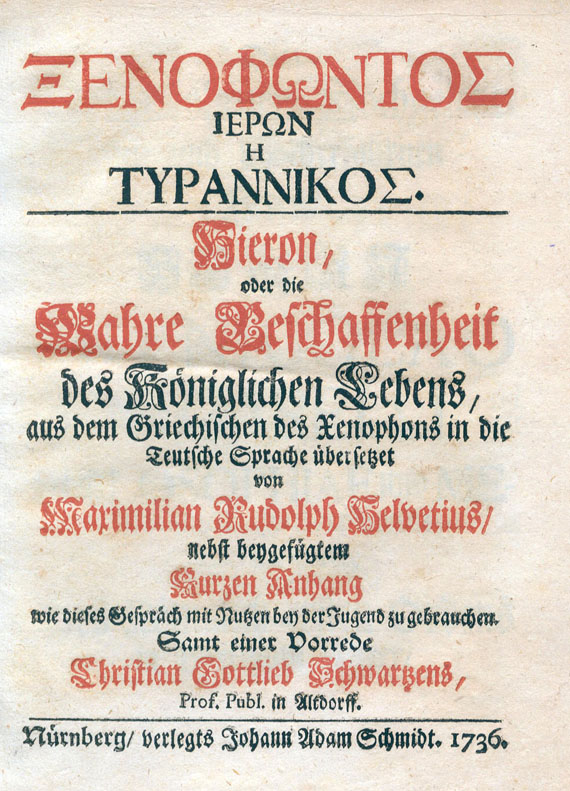 ΞΕΝΟΦΩΝΤΟΣ
ΙΕΡΩΝ
Η
ΤΥΡΑΝΝΙΚΟΣ.

Hieron,
oder die
Wahre Beschaffenheit
des Königlichen Lebens,
aus dem Griechischen des Xenophons in die Teutsche Sprache übersetzet
von
Maximilian Rudolph Helvetius/
nebst beygefügtem
Kurzen Anhang
wie dieses Gespräch mit Nutzen bey der Jugend zu gebrauchen.
Samt einer Vorrede
Christian Gottlieb Schwartzens,
Prof. Publ. in Altdorff.

Nürnberg/ verlegts Johann Adam Schmidt. 1736.